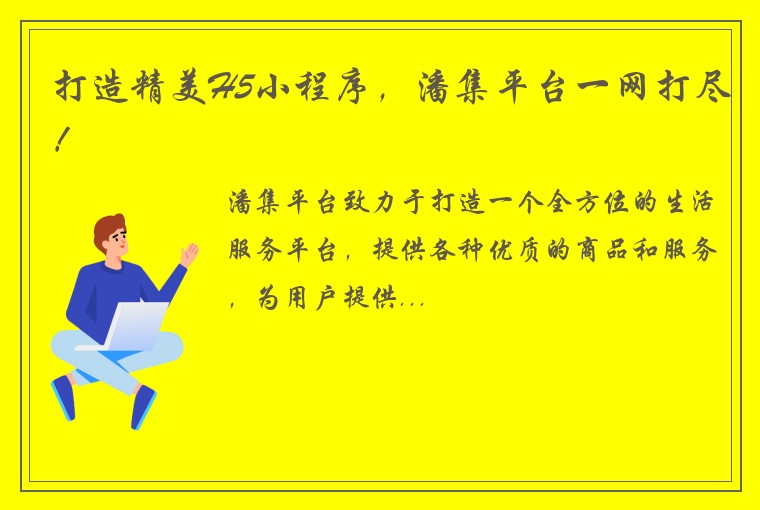 打造精美H5小程序，潘集平台一网打尽！

潘集平台致力于打造一个全方位的生活服务平台，提供各种优质的商品和服务，为用户提供...